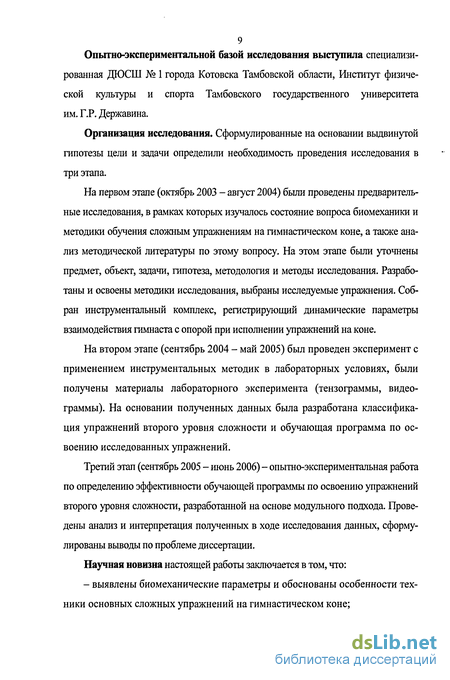 9

Опытно-экспериментальной базой исследования выступила специализированная ДЮСШ № 1 города Котовска Тамбовской области, Институт физической культуры и спорта Тамбовского государственного университета им. Г.Р. Державина.

Организация исследования. Сформулированные на основании выдвинутой гипотезы цели и задачи определили необходимость проведения исследования в три этапа.

На первом этапе (октябрь 2003 – август 2004) были проведены предварительные исследования, в рамках которых изучалось состояние вопроса биомеханики и методики обучения сложным упражнениям на гимнастическом коне, а также анализ методической литературы по этому вопросу. На этом этапе были уточнены предмет, объект, задачи, гипотеза, методология и методы исследования. Разработаны и освоены методики исследования, выбраны исследуемые упражнения. Собран инструментальный комплекс, регистрирующий динамические параметры взаимодействия гимнаста с опорой при исполнении упражнений на коне.

На втором этапе (сентябрь 2004 – май 2005) был проведен эксперимент с применением инструментальных методик в лабораторных условиях, были получены материалы лабораторного эксперимента (тензограммы, видеограммы). На основании полученных данных была разработана классификация упражнений второго уровня сложности и обучающая программа по освоению исследованных упражнений.

Третий этап (сентябрь 2005 – июнь 2006) – опытно-экспериментальная работа по определению эффективности обучающей программы по освоению упражнений второго уровня сложности, разработанной на основе модульного подхода. Проведены анализ и интерпретация полученных в ходе исследования данных, сформулированы выводы по проблеме диссертации.

Научная новизна настоящей работы заключается в том, что:

– выявлены биомеханические параметры и обоснованы особенности техники основных сложных упражнений на гимнастическом коне;

dsLib.net
библиотека диссертаций